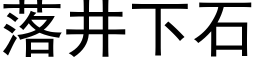 落井下石